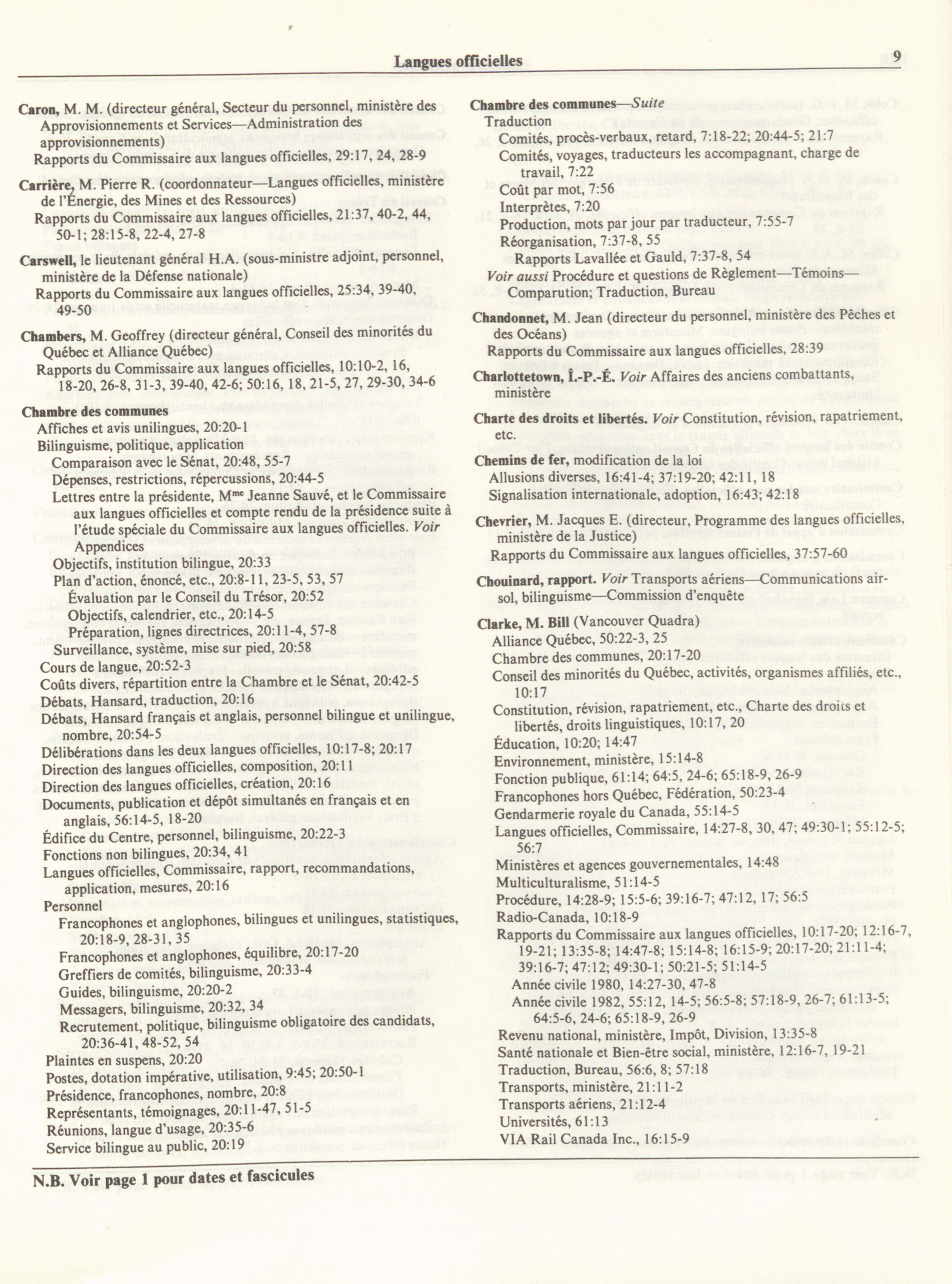 Langues officielles

9

Caron, M. M. (directeur général, Secteur du personnel, ministère des Approvisionnements et Services—Administration des approvisionnements)
Rapports du Commissaire aux langues officielles, 29:17, 24, 28-9

Carrière, M. Pierre R. (coordonnateur—Langues officielles, ministère de l'Énergie, des Mines et des Ressources)
Rapports du Commissaire aux langues officielles, 21:37, 40-2, 44, 50-1; 28:15-8, 22-4, 27-8

Carswell, le lieutenant général H.A. (sous-ministre adjoint, personnel, ministère de la Défense nationale)
Rapports du Commissaire aux langues officielles, 25:34, 39-40, 49-50

Chambers, M. Geoffrey (directeur général, Conseil des minorités du Québec et Alliance Québec)
Rapports du Commissaire aux langues officielles, 10:10-2, 16, 18-20, 26-8, 31-3, 39-40, 42-6; 50:16, 18, 21-5, 27, 29-30, 34-6

Chambre des communes
Affiches et avis unilingues, 20:20-1
Bilinguisme, politique, application
Comparaison avec le Sénat, 20:48, 55-7
Dépenses, restrictions, répercussions, 20:44-5
Lettres entre la présidente, M$^{me}$ Jeanne Sauvé, et le Commissaire aux langues officielles et compte rendu de la présidence suite à l'étude spéciale du Commissaire aux langues officielles. Voir Appendices
Objectifs, institution bilingue, 20:33
Plan d'action, énoncé, etc., 20:8-11, 23-5, 53, 57
Évaluation par le Conseil du Trésor, 20:52
Objectifs, calendrier, etc., 20:14-5
Préparation, lignes directrices, 20:11-4, 57-8
Surveillance, système, mise sur pied, 20:58
Cours de langue, 20:52-3
Coûts divers, répartition entre la Chambre et le Sénat, 20:42-5
Débats, Hansard, traduction, 20:16
Débats, Hansard français et anglais, personnel bilingue et unilingue, nombre, 20:54-5
Délibérations dans les deux langues officielles, 10:17-8; 20:17
Direction des langues officielles, composition, 20:11
Direction des langues officielles, création, 20:16
Documents, publication et dépôt simultanés en français et en anglais, 56:14-5, 18-20
Édifice du Centre, personnel, bilinguisme, 20:22-3
Fonctions non bilingues, 20:34, 41
Langues officielles, Commissaire, rapport, recommandations, application, mesures, 20:16
Personnel
Francophones et anglophones, bilingues et unilingues, statistiques, 20:18-9, 28-31, 35
Francophones et anglophones, équilibre, 20:17-20
Greffiers de comités, bilinguisme, 20:33-4
Guides, bilinguisme, 20:20-2
Messagers, bilinguisme, 20:32, 34
Recrutement, politique, bilinguisme obligatoire des candidats, 20:36-41, 48-52, 54
Plaintes en suspens, 20:20
Postes, dotation impérative, utilisation, 9:45; 20:50-1
Présidence, francophones, nombre, 20:8
Représentants, témoignages, 20:11-47, 51-5
Réunions, langue d'usage, 20:35-6
Service bilingue au public, 20:19

Chambre des communes—Suite
Traduction
Comités, procès-verbaux, retard, 7:18-22; 20:44-5; 21:7
Comités, voyages, traducteurs les accompagnant, charge de travail, 7:22
Coût par mot, 7:56
Interprètes, 7:20
Production, mots par jour par traducteur, 7:55-7
Réorganisation, 7:37-8, 55
Rapports Lavallée et Gauld, 7:37-8, 54
Voir aussi Procédure et questions de Règlement—Témoins—Comparution; Traduction, Bureau

Chandonnet, M. Jean (directeur du personnel, ministère des Pêches et des Océans)
Rapports du Commissaire aux langues officielles, 28:39

Charlottetown, Î.-P.-É. Voir Affaires des anciens combattants, ministère

Charte des droits et libertés. Voir Constitution, révision, rapatriement, etc.

Chemins de fer, modification de la loi
Allusions diverses, 16:41-4; 37:19-20; 42:11, 18
Signalisation internationale, adoption, 16:43; 42:18

Chevrier, M. Jacques E. (directeur, Programme des langues officielles, ministère de la Justice)
Rapports du Commissaire aux langues officielles, 37:57-60

Chouinard, rapport. Voir Transports aériens—Communications air-sol, bilinguisme—Commission d'enquête

Clarke, M. Bill (Vancouver Quadra)
Alliance Québec, 50:22-3, 25
Chambre des communes, 20:17-20
Conseil des minorités du Québec, activités, organismes affiliés, etc., 10:17
Constitution, révision, rapatriement, etc., Charte des droits et libertés, droits linguistiques, 10:17, 20
Éducation, 10:20; 14:47
Environnement, ministère, 15:14-8
Fonction publique, 61:14; 64:5, 24-6; 65:18-9, 26-9
Francophones hors Québec, Fédération, 50:23-4
Gendarmerie royale du Canada, 55:14-5
Langues officielles, Commissaire, 14:27-8, 30, 47; 49:30-1; 55:12-5; 56:7
Ministères et agences gouvernementales, 14:48
Multiculturalisme, 51:14-5
Procédure, 14:28-9; 15:5-6; 39:16-7; 47:12, 17; 56:5
Radio-Canada, 10:18-9
Rapports du Commissaire aux langues officielles, 10:17-20; 12:16-7, 19-21; 13:35-8; 14:47-8; 15:14-8; 16:15-9; 20:17-20; 21:11-4; 39:16-7; 47:12; 49:30-1; 50:21-5; 51:14-5
Année civile 1980, 14:27-30, 47-8
Année civile 1982, 55:12, 14-5; 56:5-8; 57:18-9, 26-7; 61:13-5; 64:5-6, 24-6; 65:18-9, 26-9
Revenu national, ministère, Impôt, Division, 13:35-8
Santé nationale et Bien-être social, ministère, 12:16-7, 19-21
Traduction, Bureau, 56:6, 8; 57:18
Transports, ministère, 21:11-2
Transports aériens, 21:12-4
Universités, 61:13
VIA Rail Canada Inc., 16:15-9

N.B. Voir page 1 pour dates et fascicules